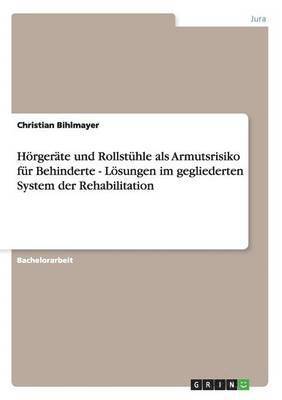 Jura

Christian Bihlmayer

Hörgeräte und Rollstühle als Armutsrisiko für Behinderte - Lösungen im gegliederten System der Rehabilitation

Bachelorarbeit

GRIN